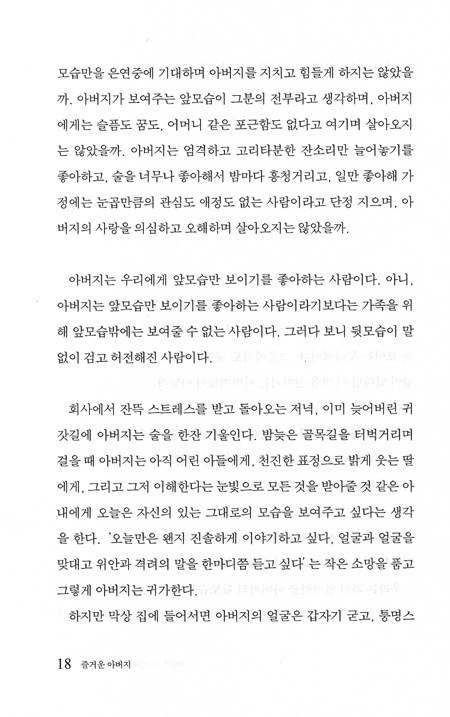 모습만을 은연중에 기대하며 아버지를 지치고 힘들게 하지는 않았을까. 아버지가 보여주는 앞모습이 그분의 전부라고 생각하며, 아버지에게는 슬픔도 꿈도, 어머니 같은 포근함도 없다고 여기며 살아오지는 않았을까. 아버지는 엄격하고 고리타분한 잔소리만 늘어놓기를 좋아하고, 술을 너무나 좋아해서 밤마다 흥청거리고, 일만 좋아해 가정에는 눈곱만큼의 관심도 애정도 없는 사람이라고 단정 지으며, 아버지의 사랑을 의심하고 오해하며 살아오지는 않았을까.

아버지는 우리에게 앞모습만 보이기를 좋아하는 사람이다. 아니, 아버지는 앞모습만 보이기를 좋아하는 사람이라기보다는 가족을 위해 앞모습밖에는 보여줄 수 없는 사람이다. 그러다 보니 뒷모습이 말없이 검고 허전해진 사람이다.

회사에서 잔뜩 스트레스를 받고 돌아오는 저녁, 이미 늦어버린 귀갓길에 아버지는 술을 한잔 기울인다. 밤늦은 골목길을 터벅거리며 걸을 때 아버지는 아직 어린 아들에게, 천진한 표정으로 밝게 웃는 딸에게, 그리고 그저 이해한다는 눈빛으로 모든 것을 받아줄 것 같은 아내에게 오늘은 자신의 있는 그대로의 모습을 보여주고 싶다는 생각을 한다. '오늘만은 왠지 진솔하게 이야기하고 싶다. 얼굴과 얼굴을 맞대고 위안과 격려의 말을 한마디쯤 듣고 싶다'는 작은 소망을 품고 그렇게 아버지는 귀가한다.

하지만 막상 집에 들어서면 아버지의 얼굴은 갑자기 굳고, 퉁명스

18 즐거운 아버지